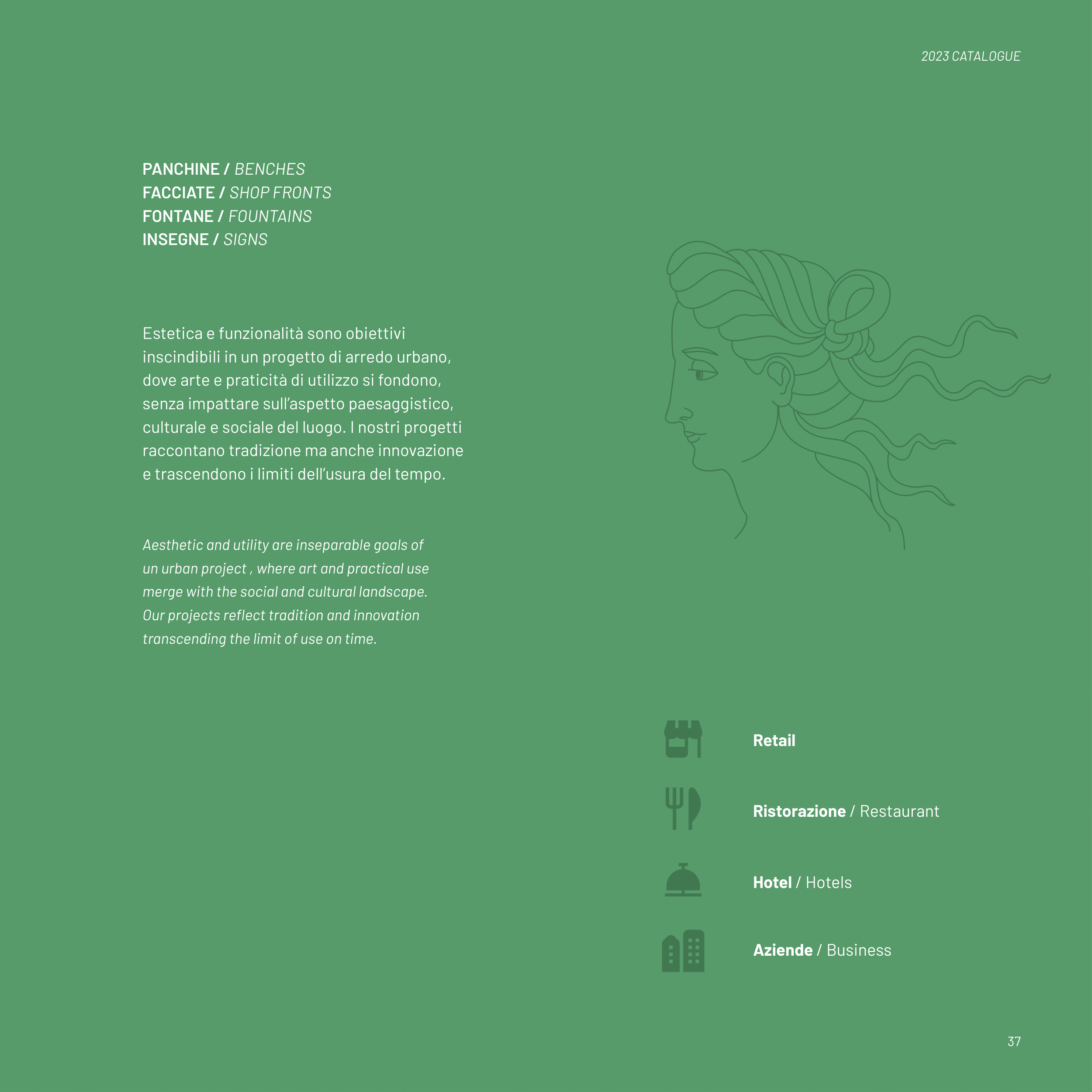 2023 CATALOGUE

PANCHINE / BENCHES
FACCIATE / SHOP FRONTS
FONTANE / FOUNTAINS
INSEGNE / SIGNS

Estetica e funzionalità sono obiettivi inscindibili in un progetto di arredo urbano, dove arte e praticità di utilizzo si fondono, senza impattare sull'aspetto paesaggistico, culturale e sociale del luogo. I nostri progetti raccontano tradizione ma anche innovazione e trascendono i limiti dell'usura del tempo.

Aesthetic and utility are inseparable goals of un urban project , where art and practical use merge with the social and cultural landscape. Our projects reflect tradition and innovation transcending the limit of use on time.

Retail

Ristorazione / Restaurant

Hotel / Hotels

Aziende / Business

37